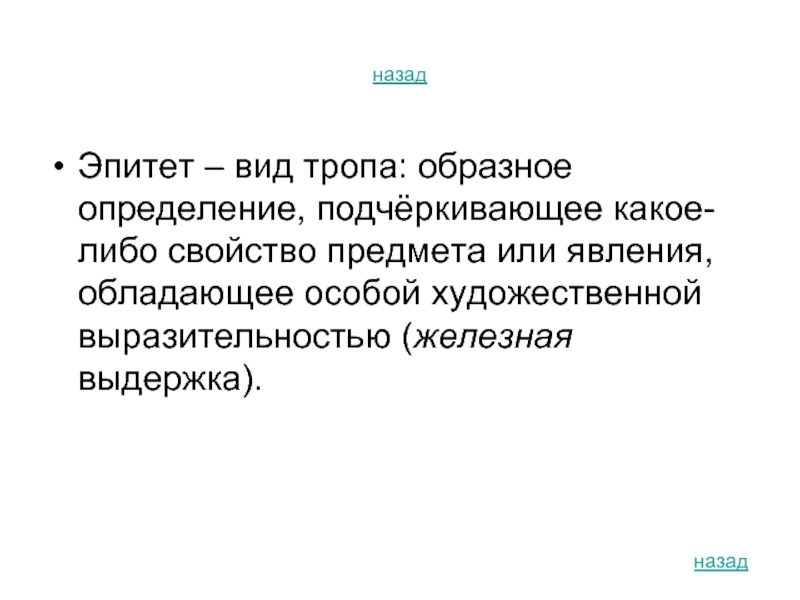 назад

• Эпитет – вид тропа: образное определение, подчёркивающее какое-либо свойство предмета или явления, обладающее особой художественной выразительностью (железная выдержка).

назад